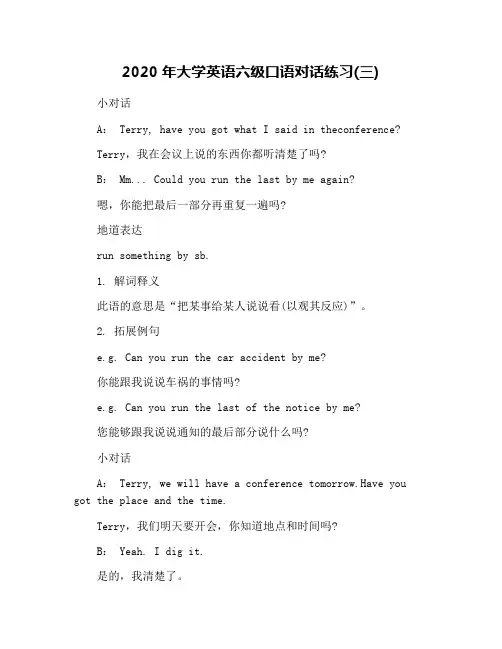 2020 年大学英语六级口语对话练习(三)

小对话

A: Terry, have you got what I said in theconference?

Terry，我在会议上说的东西你都听清楚了吗?

B: Mm... Could you run the last by me again?

嗯，你能把最后一部分再重复一遍吗?

地道表达

run something by sb.

1. 解词释义

此语的意思是“把某事给某人说说看(以观其反应)”。

2. 拓展例句

e.g. Can you run the car accident by me?

你能跟我说说车祸的事情吗?

e.g. Can you run the last of the notice by me?

您能够跟我说说通知的最后部分说什么吗?

小对话

A: Terry, we will have a conference tomorrow.Have you got the place and the time.

Terry，我们明天要开会，你知道地点和时间吗?

B: Yeah. I dig it.

是的，我清楚了。